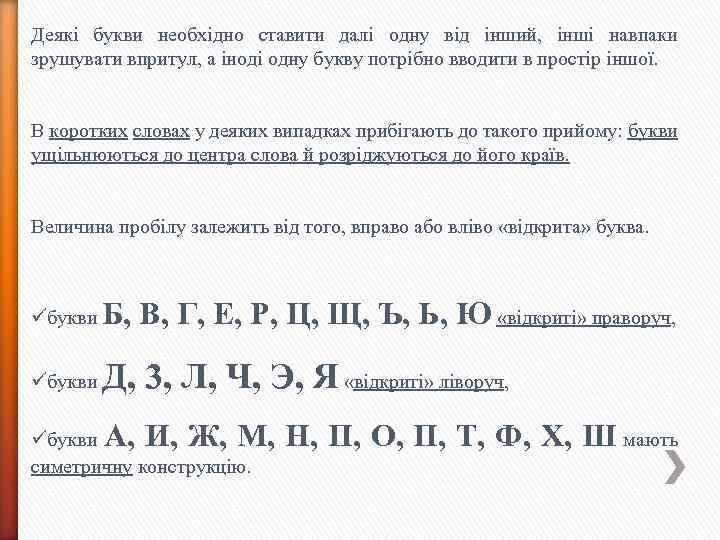 Деякі букви необхідно ставити далі одну від інший, інші навпаки зрушувати впритул, а іноді одну букву потрібно вводити в простір іншої.

В коротких словах у деяких випадках прибігають до такого прийому: букви ущільнюються до центра слова й розріджуються до його країв.

Величина пробілу залежить від того, вправо або вліво «відкрита» буква.

✓букви Б, В, Г, Е, Р, Ц, Щ, Ъ, Ь, Ю «відкриті» праворуч,

✓букви Д, З, Л, Ч, Э, Я «відкриті» ліворуч,

✓букви А, И, Ж, М, Н, П, О, П, Т, Ф, Х, Ш мають симетричну конструкцію.